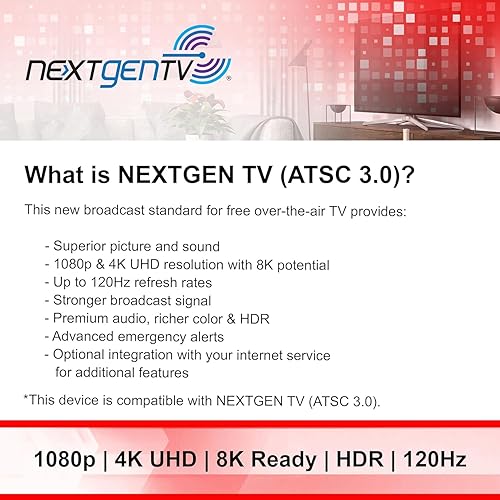 NEXTGENTV®

What is NEXTGEN TV (ATSC 3.0)?

This new broadcast standard for free over-the-air TV provides:

- Superior picture and sound
- 1080p & 4K UHD resolution with 8K potential
- Up to 120Hz refresh rates
- Stronger broadcast signal
- Premium audio, richer color & HDR
- Advanced emergency alerts
- Optional integration with your internet service for additional features

*This device is compatible with NEXTGEN TV (ATSC 3.0).

1080p | 4K UHD | 8K Ready | HDR | 120Hz